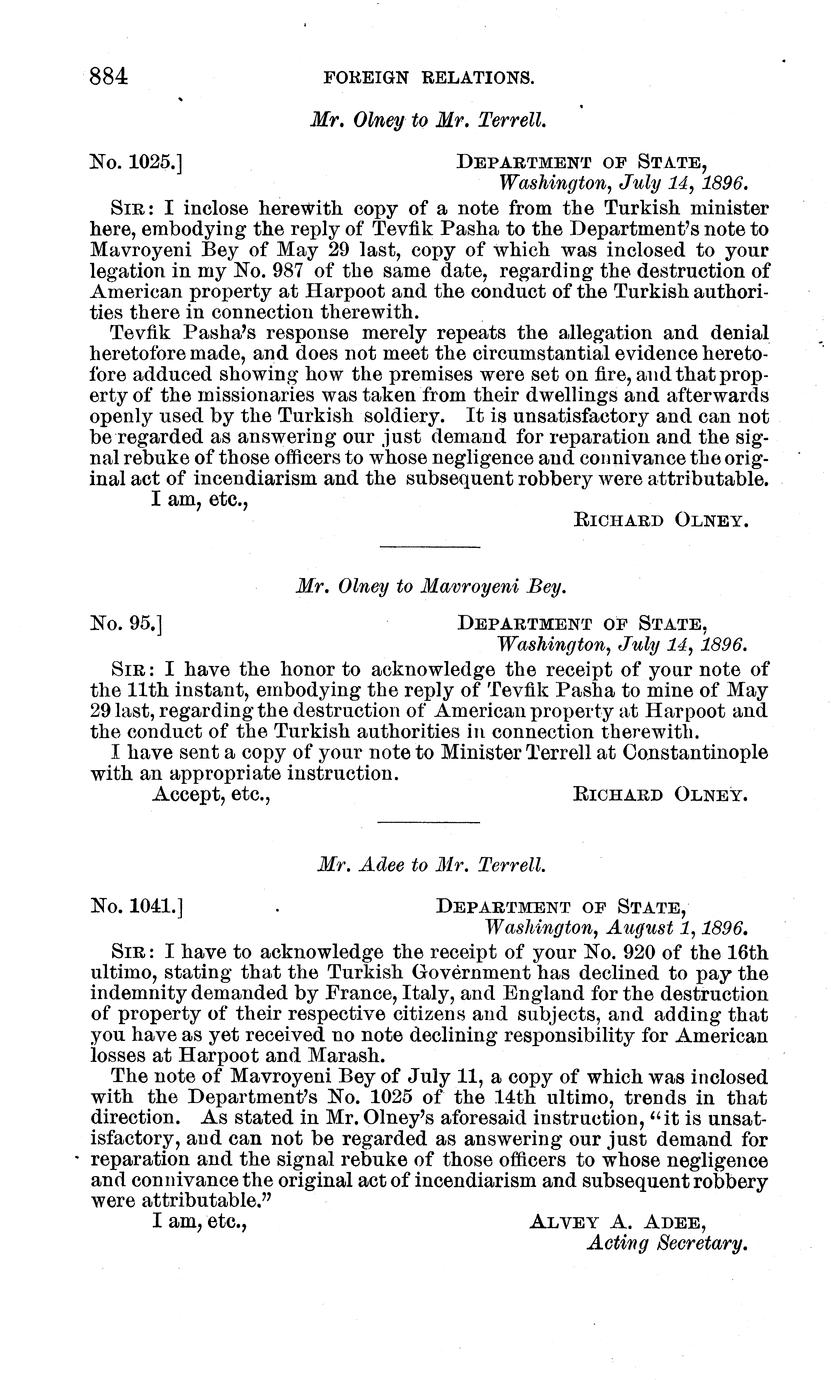 884 FOREIGN RELATIONS.

Mr. Olney to Mr. Terrell.

No. 1025.] DEPARTMENT OF STATE, Washington, July 14, 1896.

SIR: I inclose herewith copy of a note from the Turkish minister here, embodying the reply of Tevfik Pasha to the Department's note to Mavroyeni Bey of May 29 last, copy of which was inclosed to your legation in my No. 987 of the same date, regarding the destruction of American property at Harpoot and the conduct of the Turkish authorities there in connection therewith.

Tevfik Pasha's response merely repeats the allegation and denial heretofore made, and does not meet the circumstantial evidence heretofore adduced showing how the premises were set on fire, and that property of the missionaries was taken from their dwellings and afterwards openly used by the Turkish soldiery. It is unsatisfactory and can not be regarded as answering our just demand for reparation and the signal rebuke of those officers to whose negligence and connivance the original act of incendiarism and the subsequent robbery were attributable.

I am, etc.,

RICHARD OLNEY.

Mr. Olney to Mavroyeni Bey.

No. 95.] DEPARTMENT OF STATE, Washington, July 14, 1896.

SIR: I have the honor to acknowledge the receipt of your note of the 11th instant, embodying the reply of Tevfik Pasha to mine of May 29 last, regarding the destruction of American property at Harpoot and the conduct of the Turkish authorities in connection therewith.

I have sent a copy of your note to Minister Terrell at Constantinople with an appropriate instruction.

Accept, etc., RICHARD OLNEY.

Mr. Adee to Mr. Terrell.

No. 1041.] DEPARTMENT OF STATE, Washington, August 1, 1896.

SIR: I have to acknowledge the receipt of your No. 920 of the 16th ultimo, stating that the Turkish Government has declined to pay the indemnity demanded by France, Italy, and England for the destruction of property of their respective citizens and subjects, and adding that you have as yet received no note declining responsibility for American losses at Harpoot and Marash.

The note of Mavroyeni Bey of July 11, a copy of which was inclosed with the Department's No. 1025 of the 14th ultimo, trends in that direction. As stated in Mr. Olney's aforesaid instruction, "it is unsatisfactory, and can not be regarded as answering our just demand for reparation and the signal rebuke of those officers to whose negligence and connivance the original act of incendiarism and subsequent robbery were attributable."

I am, etc., ALVEY A. ADEE, Acting Secretary.